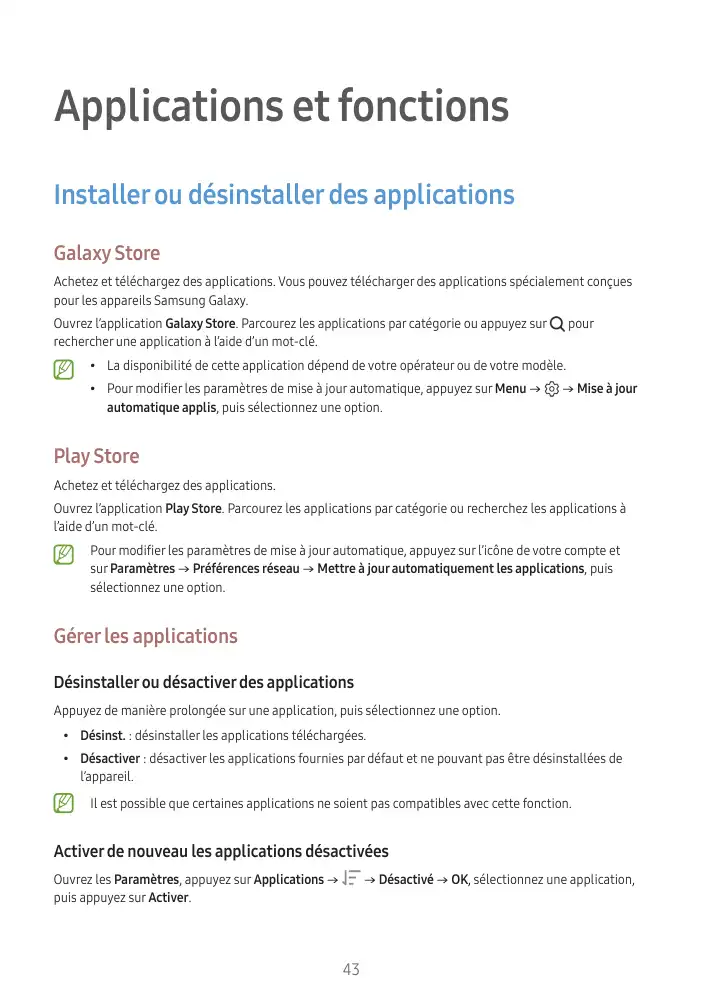 Applications et fonctions

Installer ou désinstaller des applications

Galaxy Store

Achetez et téléchargez des applications. Vous pouvez télécharger des applications spécialement conçues pour les appareils Samsung Galaxy.

Ouvrez l'application Galaxy Store. Parcourez les applications par catégorie ou appuyez sur pour rechercher une application à l'aide d'un mot-clé.

• La disponibilité de cette application dépend de votre opérateur ou de votre modèle.
• Pour modifier les paramètres de mise à jour automatique, appuyez sur Menu → → Mise à jour automatique applis, puis sélectionnez une option.

Play Store

Achetez et téléchargez des applications.

Ouvrez l'application Play Store. Parcourez les applications par catégorie ou recherchez les applications à l'aide d'un mot-clé.

Pour modifier les paramètres de mise à jour automatique, appuyez sur l'icône de votre compte et sur Paramètres → Préférences réseau → Mettre à jour automatiquement les applications, puis sélectionnez une option.

Gérer les applications

Désinstaller ou désactiver des applications

Appuyez de manière prolongée sur une application, puis sélectionnez une option.

• Désinst. : désinstaller les applications téléchargées.
• Désactiver : désactiver les applications fournies par défaut et ne pouvant pas être désinstallées de l'appareil.

Il est possible que certaines applications ne soient pas compatibles avec cette fonction.

Activer de nouveau les applications désactivées

Ouvrez les Paramètres, appuyez sur Applications → → Désactivé → OK, sélectionnez une application, puis appuyez sur Activer.

43